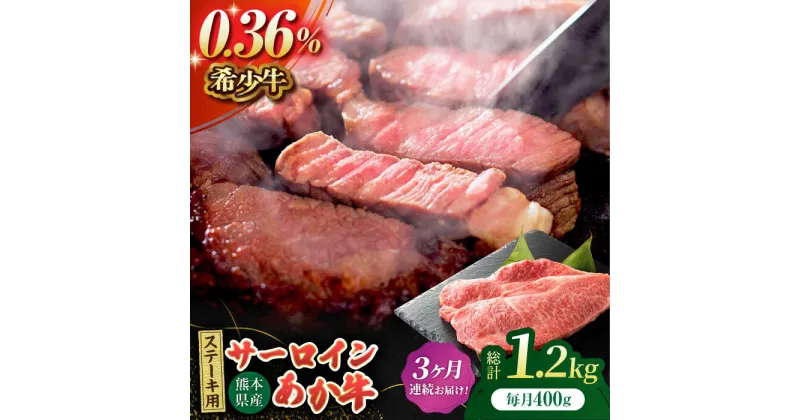 0.36%
希少牛

ステーキ用
サーロイン
熊本県産
あか牛

3ヶ月
連続お届け!

総計
1.2kg
毎月400g